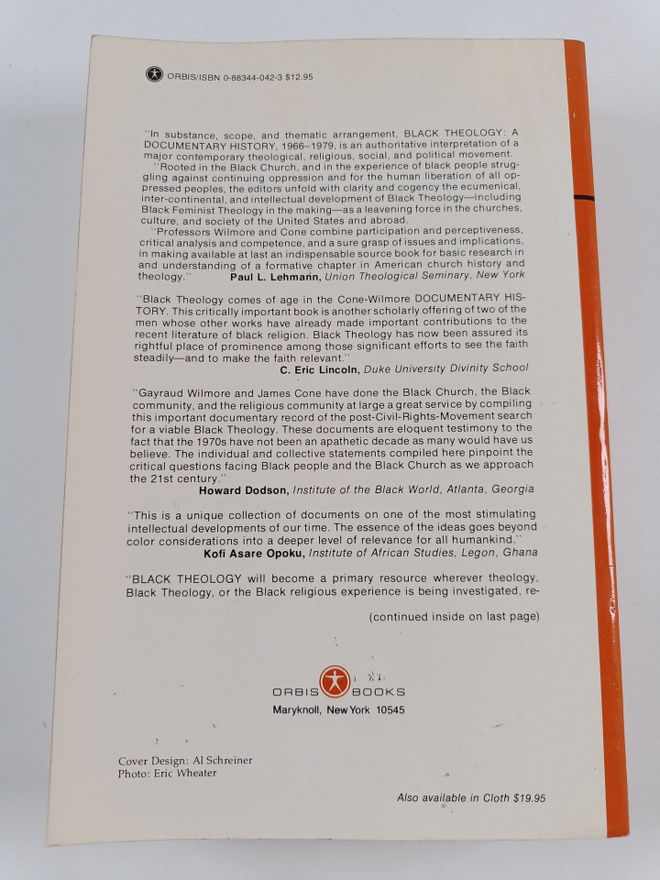 ORBIS/ISBN 0-88344-042-3 $12.95

"In substance, scope, and thematic arrangement, BLACK THEOLOGY: A DOCUMENTARY HISTORY, 1966–1979, is an authoritative interpretation of a major contemporary theological, religious, social, and political movement.

"Rooted in the Black Church, and in the experience of black people struggling against continuing oppression and for the human liberation of all oppressed peoples, the editors unfold with clarity and cogency the ecumenical, inter-continental, and intellectual development of Black Theology—including Black Feminist Theology in the making—as a leavening force in the churches, culture, and society of the United States and abroad.

"Professors Wilmore and Cone combine participation and perceptiveness, critical analysis and competence, and a sure grasp of issues and implications, in making available at last an indispensable source book for basic research in and understanding of a formative chapter in American church history and theology."
Paul L. Lehmann, Union Theological Seminary, New York

"Black Theology comes of age in the Cone-Wilmore DOCUMENTARY HISTORY. This critically important book is another scholarly offering of two of the men whose other works have already made important contributions to the recent literature of black religion. Black Theology has now been assured its rightful place of prominence among those significant efforts to see the faith steadily—and to make the faith relevant."
C. Eric Lincoln, Duke University Divinity School

"Gayraud Wilmore and James Cone have done the Black Church, the Black community, and the religious community at large a great service by compiling this important documentary record of the post-Civil-Rights-Movement search for a viable Black Theology. These documents are eloquent testimony to the fact that the 1970s have not been an apathetic decade as many would have us believe. The individual and collective statements compiled here pinpoint the critical questions facing Black people and the Black Church as we approach the 21st century."
Howard Dodson, Institute of the Black World, Atlanta, Georgia

"This is a unique collection of documents on one of the most stimulating intellectual developments of our time. The essence of the ideas goes beyond color considerations into a deeper level of relevance for all humankind."
Kofi Asare Opoku, Institute of African Studies, Legon, Ghana

"BLACK THEOLOGY will become a primary resource wherever theology, Black Theology, or the Black religious experience is being investigated, re-

(continued inside on last page)

ORBIS BOOKS
Maryknoll, New York 10545

Cover Design: Al Schreiner
Photo: Eric Wheater

Also available in Cloth $19.95